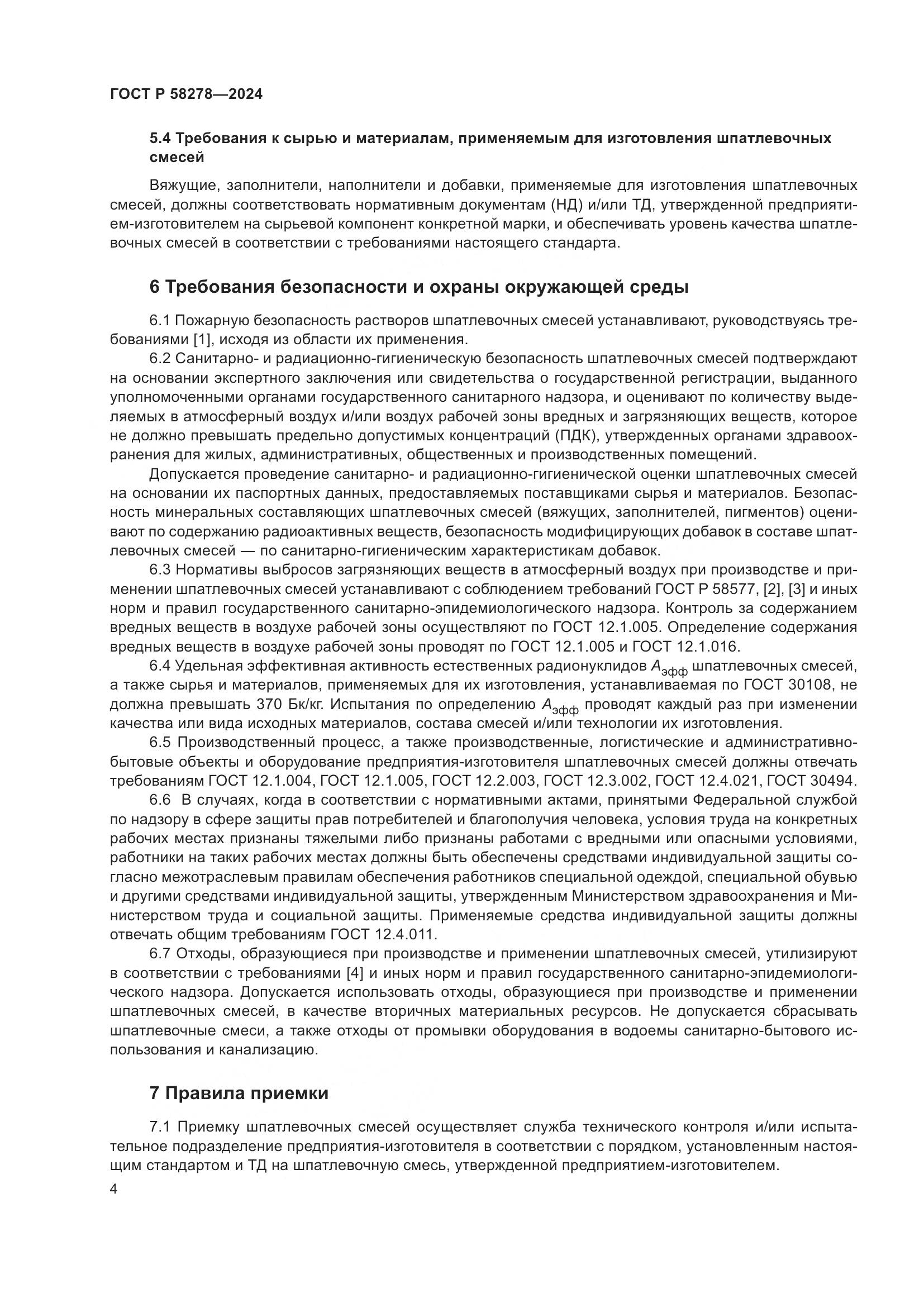 ГОСТ Р 58278—2024

5.4 Требования к сырью и материалам, применяемым для изготовления шпатлевочных смесей

Вяжущие, заполнители, наполнители и добавки, применяемые для изготовления шпатлевочных смесей, должны соответствовать нормативным документам (НД) и/или ТД, утвержденной предприятием-изготовителем на сырьевой компонент конкретной марки, и обеспечивать уровень качества шпатлевочных смесей в соответствии с требованиями настоящего стандарта.

6 Требования безопасности и охраны окружающей среды

6.1 Пожарную безопасность растворов шпатлевочных смесей устанавливают, руководствуясь требованиями [1], исходя из области их применения.

6.2 Санитарно- и радиационно-гигиеническую безопасность шпатлевочных смесей подтверждают на основании экспертного заключения или свидетельства о государственной регистрации, выданного уполномоченными органами государственного санитарного надзора, и оценивают по количеству выделяемых в атмосферный воздух и/или воздух рабочей зоны вредных и загрязняющих веществ, которое не должно превышать предельно допустимых концентраций (ПДК), утвержденных органами здравоохранения для жилых, административных, общественных и производственных помещений.

Допускается проведение санитарно- и радиационно-гигиенической оценки шпатлевочных смесей на основании их паспортных данных, предоставляемых поставщиками сырья и материалов. Безопасность минеральных составляющих шпатлевочных смесей (вяжущих, заполнителей, пигментов) оценивают по содержанию радиоактивных веществ, безопасность модифицирующих добавок в составе шпатлевочных смесей — по санитарно-гигиеническим характеристикам добавок.

6.3 Нормативы выбросов загрязняющих веществ в атмосферный воздух при производстве и применении шпатлевочных смесей устанавливают с соблюдением требований ГОСТ Р 58577, [2], [3] и иных норм и правил государственного санитарно-эпидемиологического надзора. Контроль за содержанием вредных веществ в воздухе рабочей зоны осуществляют по ГОСТ 12.1.005. Определение содержания вредных веществ в воздухе рабочей зоны проводят по ГОСТ 12.1.005 и ГОСТ 12.1.016.

6.4 Удельная эффективная активность естественных радионуклидов $A_{эфф}$ шпатлевочных смесей, а также сырья и материалов, применяемых для их изготовления, устанавливаемая по ГОСТ 30108, не должна превышать 370 Бк/кг. Испытания по определению $A_{эфф}$ проводят каждый раз при изменении качества или вида исходных материалов, состава смесей и/или технологии их изготовления.

6.5 Производственный процесс, а также производственные, логистические и административно-бытовые объекты и оборудование предприятия-изготовителя шпатлевочных смесей должны отвечать требованиям ГОСТ 12.1.004, ГОСТ 12.1.005, ГОСТ 12.2.003, ГОСТ 12.3.002, ГОСТ 12.4.021, ГОСТ 30494.

6.6 В случаях, когда в соответствии с нормативными актами, принятыми Федеральной службой по надзору в сфере защиты прав потребителей и благополучия человека, условия труда на конкретных рабочих местах признаны тяжелыми либо признаны работами с вредными или опасными условиями, работники на таких рабочих местах должны быть обеспечены средствами индивидуальной защиты согласно межотраслевым правилам обеспечения работников специальной одеждой, специальной обувью и другими средствами индивидуальной защиты, утвержденным Министерством здравоохранения и Министерством труда и социальной защиты. Применяемые средства индивидуальной защиты должны отвечать общим требованиям ГОСТ 12.4.011.

6.7 Отходы, образующиеся при производстве и применении шпатлевочных смесей, утилизируют в соответствии с требованиями [4] и иных норм и правил государственного санитарно-эпидемиологического надзора. Допускается использовать отходы, образующиеся при производстве и применении шпатлевочных смесей, в качестве вторичных материальных ресурсов. Не допускается сбрасывать шпатлевочные смеси, а также отходы от промывки оборудования в водоемы санитарно-бытового использования и канализацию.

7 Правила приемки

7.1 Приемку шпатлевочных смесей осуществляет служба технического контроля и/или испытательное подразделение предприятия-изготовителя в соответствии с порядком, установленным настоящим стандартом и ТД на шпатлевочную смесь, утвержденной предприятием-изготовителем.

4